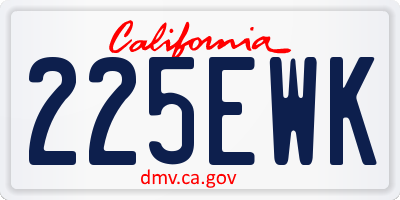 California

225EWK

dmv.ca.gov